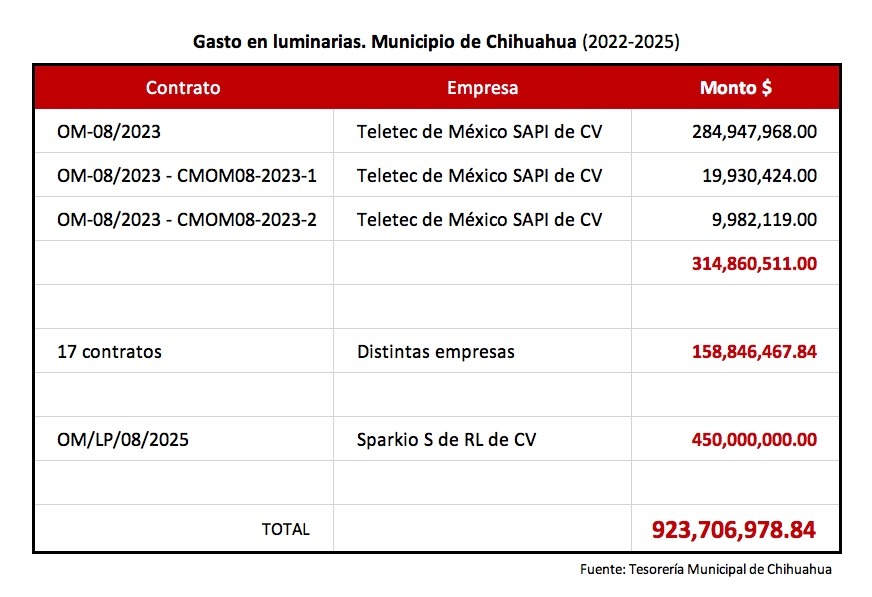 Gasto en luminarias. Municipio de Chihuahua (2022-2025)

| Contrato | Empresa | Monto $ |
|---|---|---|
| OM-08/2023 | Teletec de México SAPI de CV | 284,947,968.00 |
| OM-08/2023 - CMOM08-2023-1 | Teletec de México SAPI de CV | 19,930,424.00 |
| OM-08/2023 - CMOM08-2023-2 | Teletec de México SAPI de CV | 9,982,119.00 |
| | | 314,860,511.00 |
| | | |
| 17 contratos | Distintas empresas | 158,846,467.84 |
| | | |
| OM/LP/08/2025 | Sparkio S de RL de CV | 450,000,000.00 |
| | | |
| TOTAL | | 923,706,978.84 |

Fuente: Tesorería Municipal de Chihuahua